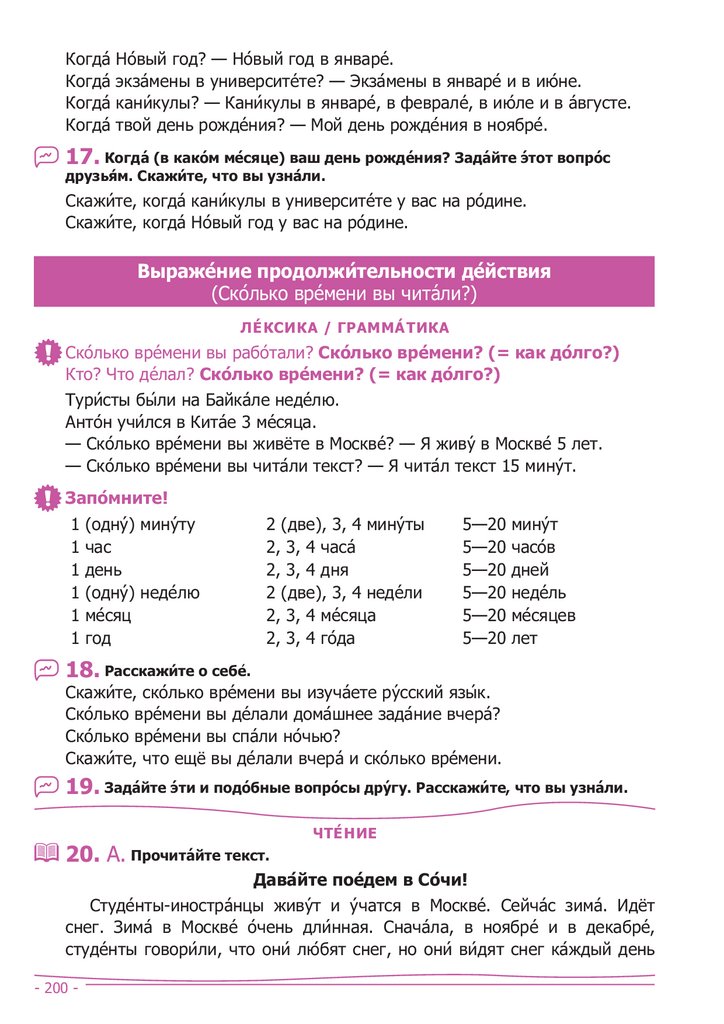 Когда́ Но́вый год? — Но́вый год в январе́.
Когда́ экза́мены в университе́те? — Экза́мены в январе́ и в ию́не.
Когда́ кани́кулы? — Кани́кулы в январе́, в феврале́, в ию́ле и в а́вгусте.
Когда́ твой день рожде́ния? — Мой день рожде́ния в ноябре́.

17. Когда́ (в како́м ме́сяце) ваш день рожде́ния? Зада́йте э́тот вопро́с друзья́м. Скажи́те, что вы узна́ли.

Скажи́те, когда́ кани́кулы в университе́те у вас на ро́дине.
Скажи́те, когда́ Но́вый год у вас на ро́дине.

Выраже́ние продолжи́тельности де́йствия
(Ско́лько вре́мени вы чита́ли?)

ЛЕ́КСИКА / ГРАММА́ТИКА

Ско́лько вре́мени вы рабо́тали? Ско́лько вре́мени? (= как до́лго?)
Кто? Что де́лал? Ско́лько вре́мени? (= как до́лго?)

Тури́сты бы́ли на Байка́ле неде́лю.
Анто́н учи́лся в Кита́е 3 ме́сяца.
— Ско́лько вре́мени вы живёте в Москве́? — Я живу́ в Москве́ 5 лет.
— Ско́лько вре́мени вы чита́ли текст? — Я чита́л текст 15 мину́т.

Запо́мните!

| | | |
|---|---|---|
| 1 (одну́) мину́ту | 2 (две), 3, 4 мину́ты | 5—20 мину́т |
| 1 час | 2, 3, 4 часа́ | 5—20 часо́в |
| 1 день | 2, 3, 4 дня | 5—20 дней |
| 1 (одну́) неде́лю | 2 (две), 3, 4 неде́ли | 5—20 неде́ль |
| 1 ме́сяц | 2, 3, 4 ме́сяца | 5—20 ме́сяцев |
| 1 год | 2, 3, 4 го́да | 5—20 лет |

18. Расскажи́те о себе́.
Скажи́те, ско́лько вре́мени вы изуча́ете ру́сский язы́к.
Ско́лько вре́мени вы де́лали дома́шнее зада́ние вчера́?
Ско́лько вре́мени вы спа́ли но́чью?
Скажи́те, что ещё вы де́лали вчера́ и ско́лько вре́мени.

19. Зада́йте э́ти и подо́бные вопро́сы дру́гу. Расскажи́те, что вы узна́ли.

ЧТЕ́НИЕ

20. А. Прочита́йте текст.

Дава́йте пое́дем в Со́чи!

Студе́нты-иностра́нцы живу́т и у́чатся в Москве́. Сейча́с зима́. Идёт снег. Зима́ в Москве́ о́чень дли́нная. Снача́ла, в ноябре́ и в декабре́, студе́нты говори́ли, что они́ лю́бят снег, но они́ ви́дят снег ка́ждый день

- 200 -